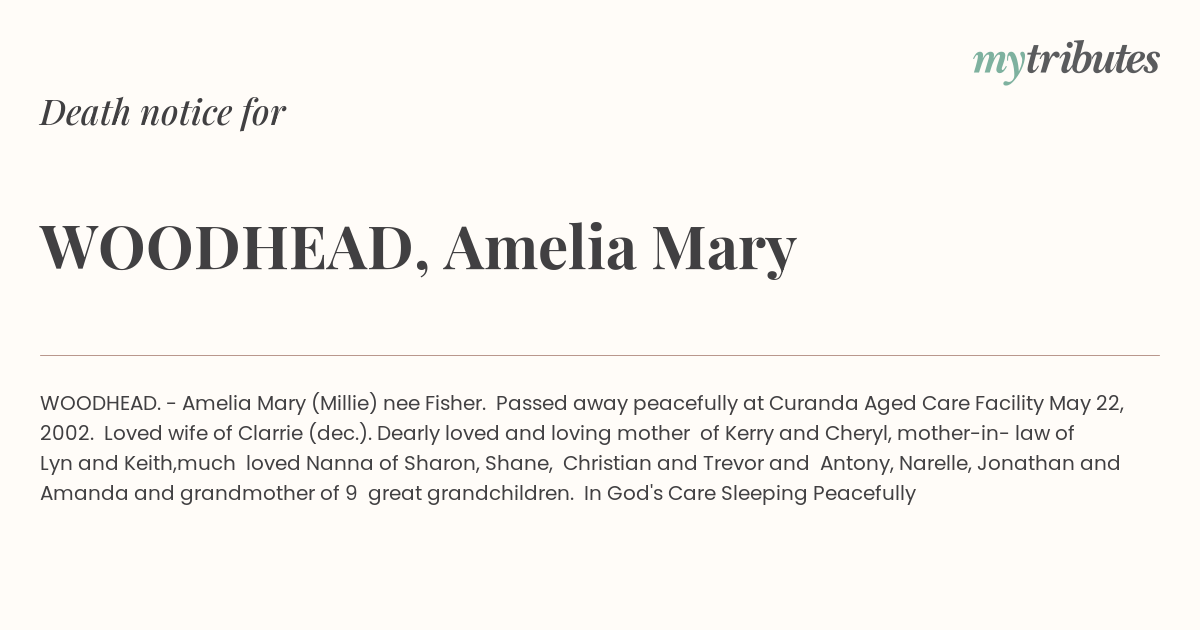 mytributes

Death notice for

WOODHEAD, Amelia Mary

WOODHEAD. - Amelia Mary (Millie) nee Fisher. Passed away peacefully at Curanda Aged Care Facility May 22, 2002. Loved wife of Clarrie (dec.). Dearly loved and loving mother of Kerry and Cheryl, mother-in- law of Lyn and Keith,much loved Nanna of Sharon, Shane, Christian and Trevor and Antony, Narelle, Jonathan and Amanda and grandmother of 9 great grandchildren. In God's Care Sleeping Peacefully